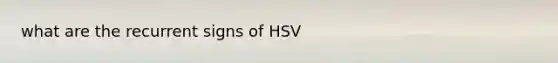 what are the recurrent signs of HSV